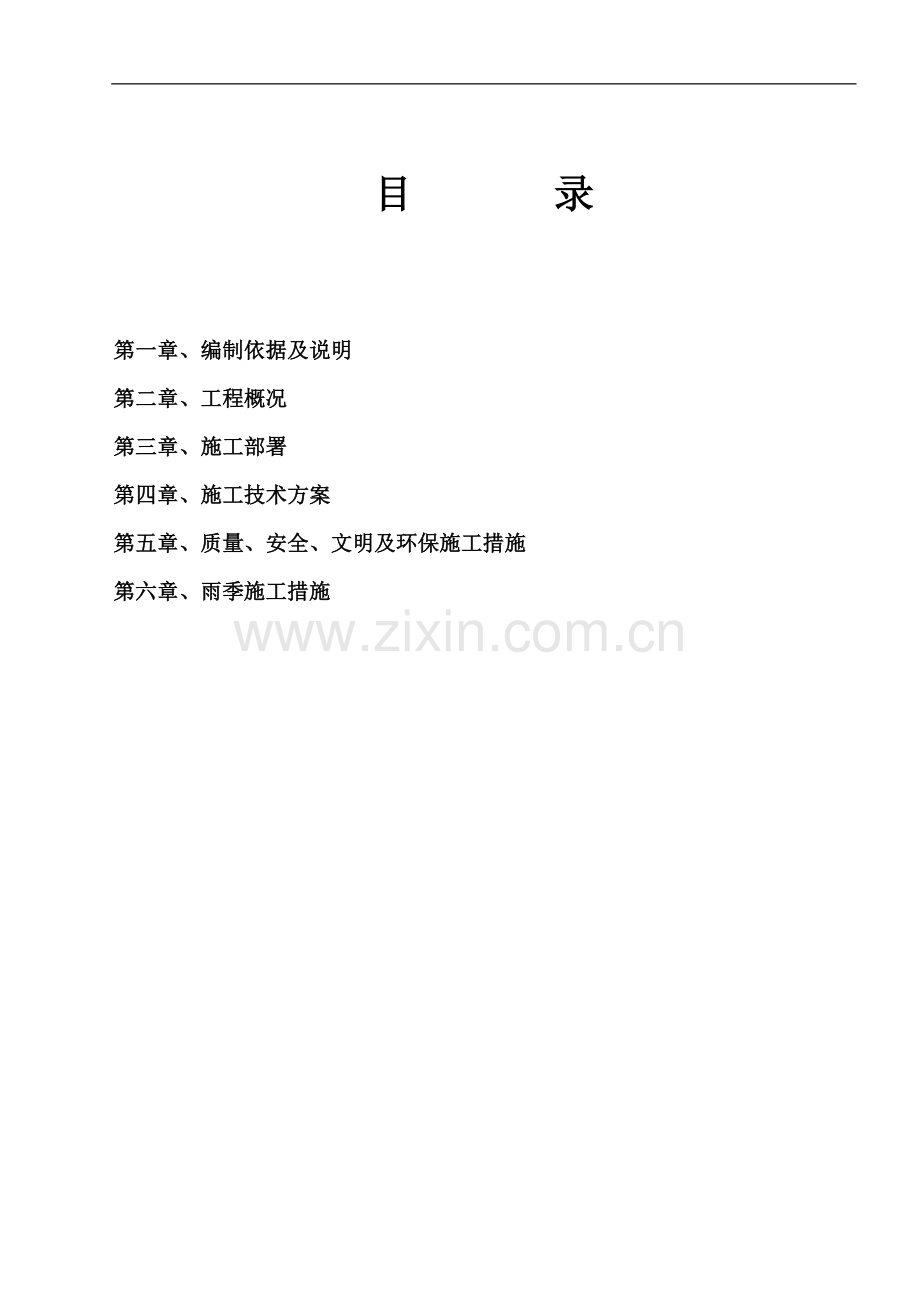 目 录

第一章、编制依据及说明

第二章、工程概况

第三章、施工部署

第四章、施工技术方案

第五章、质量、安全、文明及环保施工措施

第六章、雨季施工措施

www.zixin.com.cn